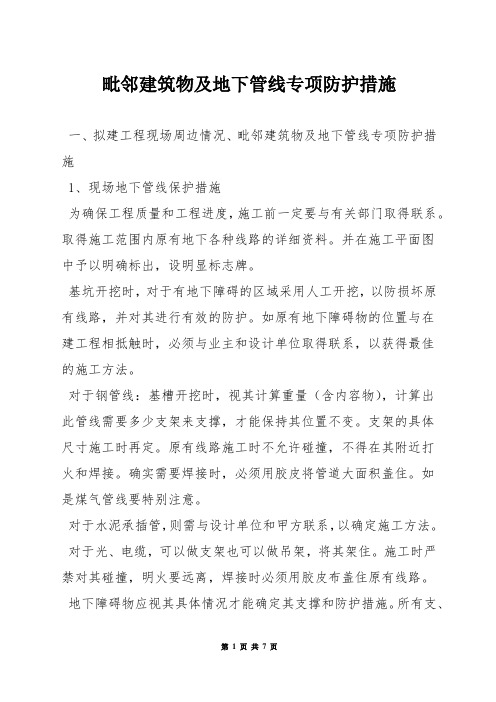 毗邻建筑物及地下管线专项防护措施

一、拟建工程现场周边情况、毗邻建筑物及地下管线专项防护措施

1、现场地下管线保护措施

为确保工程质量和工程进度，施工前一定要与有关部门取得联系。取得施工范围内原有地下各种线路的详细资料。并在施工平面图中予以明确标出，设明显标志牌。

基坑开挖时，对于有地下障碍的区域采用人工开挖，以防损坏原有线路，并对其进行有效的防护。如原有地下障碍物的位置与在建工程相抵触时，必须与业主和设计单位取得联系，以获得最佳的施工方法。

对于钢管线：基槽开挖时，视其计算重量（含内容物），计算出此管线需要多少支架来支撑，才能保持其位置不变。支架的具体尺寸施工时再定。原有线路施工时不允许碰撞，不得在其附近打火和焊接。确实需要焊接时，必须用胶皮将管道大面积盖住。如是煤气管线要特别注意。

对于水泥承插管，则需与设计单位和甲方联系，以确定施工方法。

对于光、电缆，可以做支架也可以做吊架，将其架住。施工时严禁对其碰撞，明火要远离，焊接时必须用胶皮布盖住原有线路。

地下障碍物应视其具体情况才能确定其支撑和防护措施。所有支、

第 1 页 共 7 页